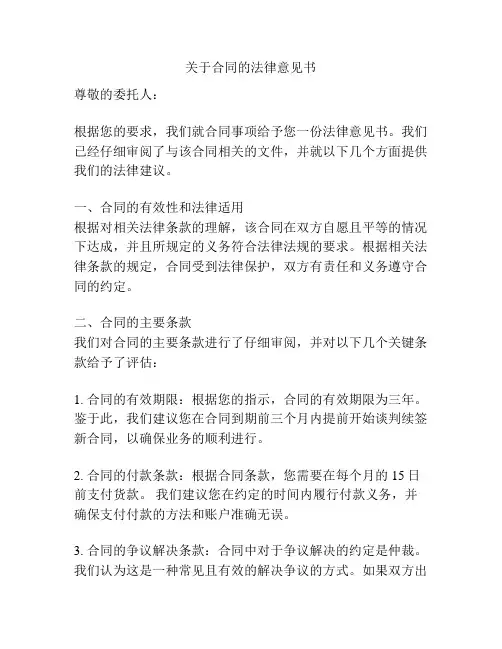 关于合同的法律意见书

尊敬的委托人：

根据您的要求，我们就合同事项给予您一份法律意见书。我们已经仔细审阅了与该合同相关的文件，并就以下几个方面提供我们的法律建议。

一、合同的有效性和法律适用
根据对相关法律条款的理解，该合同在双方自愿且平等的情况下达成，并且所规定的义务符合法律法规的要求。根据相关法律条款的规定，合同受到法律保护，双方有责任和义务遵守合同的约定。

二、合同的主要条款
我们对合同的主要条款进行了仔细审阅，并对以下几个关键条款给予了评估：

1. 合同的有效期限：根据您的指示，合同的有效期限为三年。鉴于此，我们建议您在合同到期前三个月内提前开始谈判续签新合同，以确保业务的顺利进行。

2. 合同的付款条款：根据合同条款，您需要在每个月的 15 日前支付货款。 我们建议您在约定的时间内履行付款义务，并确保支付付款的方法和账户准确无误。

3. 合同的争议解决条款：合同中对于争议解决的约定是仲裁。我们认为这是一种常见且有效的解决争议的方式。如果双方出